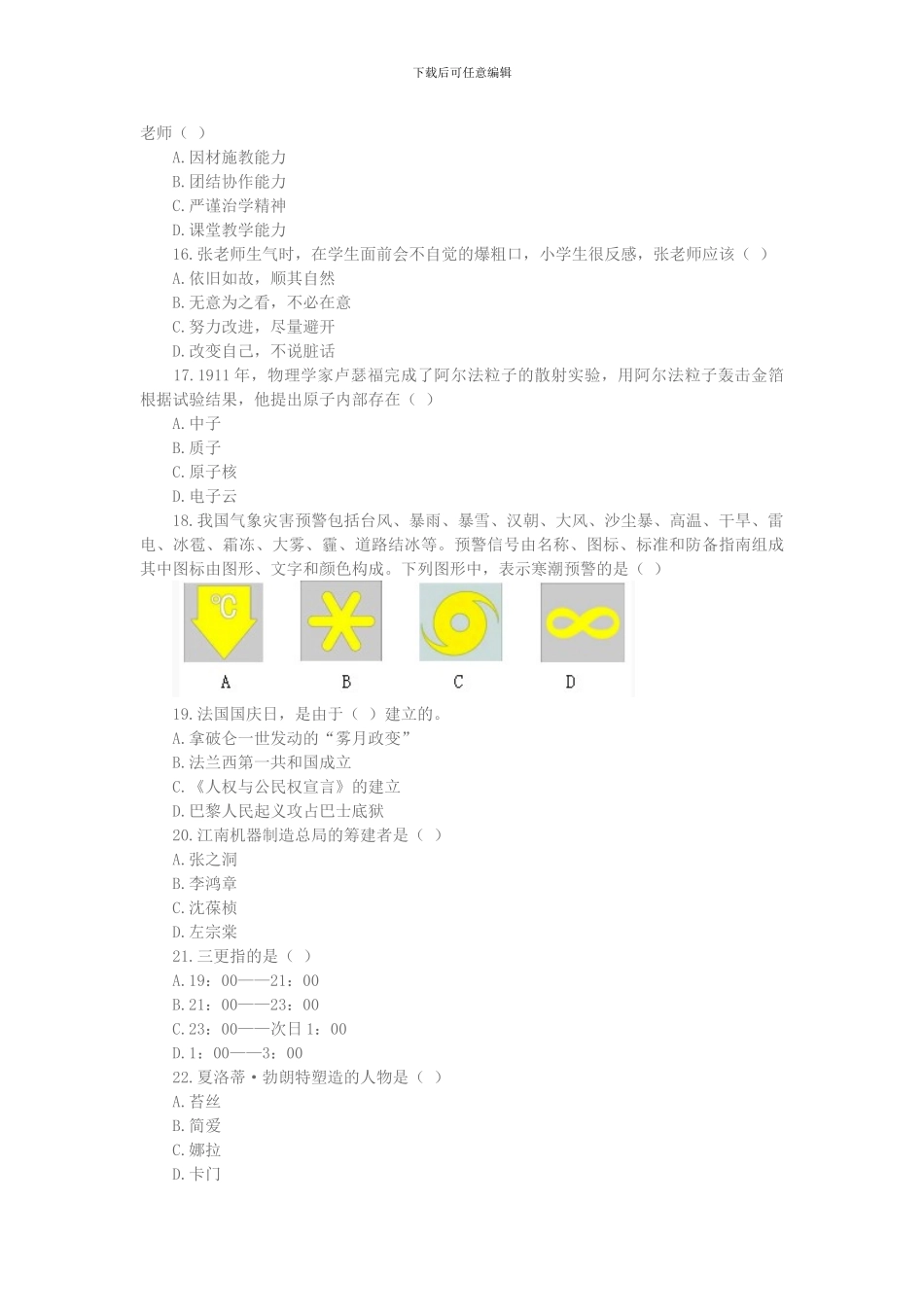 下载后可任意编辑

老师（ ）

A.因材施教能力

B.团结协作能力

C.严谨治学精神

D.课堂教学能力

16.张老师生气时，在学生面前会不自觉的爆粗口，小学生很反感，张老师应该（ ）

A.依旧如故，顺其自然

B.无意为之看，不必在意

C.努力改进，尽量避开

D.改变自己，不说脏话

17.1911 年，物理学家卢瑟福完成了阿尔法粒子的散射实验，用阿尔法粒子轰击金箔根据试验结果，他提出原子内部存在（ ）

A.中子

B.质子

C.原子核

D.电子云

18.我国气象灾害预警包括台风、暴雨、暴雪、汉朝、大风、沙尘暴、高温、干旱、雷电、冰雹、霜冻、大雾、霾、道路结冰等。预警信号由名称、图标、标准和防备指南组成其中图标由图形、文字和颜色构成。下列图形中，表示寒潮预警的是（ ）

℃

A B C D

19.法国国庆日，是由于（ ）建立的。

A.拿破仑一世发动的“雾月政变”

B.法兰西第一共和国成立

C.《人权与公民权宣言》的建立

D.巴黎人民起义攻占巴士底狱

20.江南机器制造总局的筹建者是（ ）

A.张之洞

B.李鸿章

C.沈葆桢

D.左宗棠

21.三更指的是（ ）

A.19：00——21：00

B.21：00——23：00

C.23：00——次日 1：00

D.1：00——3：00

22.夏洛蒂·勃朗特塑造的人物是（ ）

A.苔丝

B.简爱

C.娜拉

D.卡门